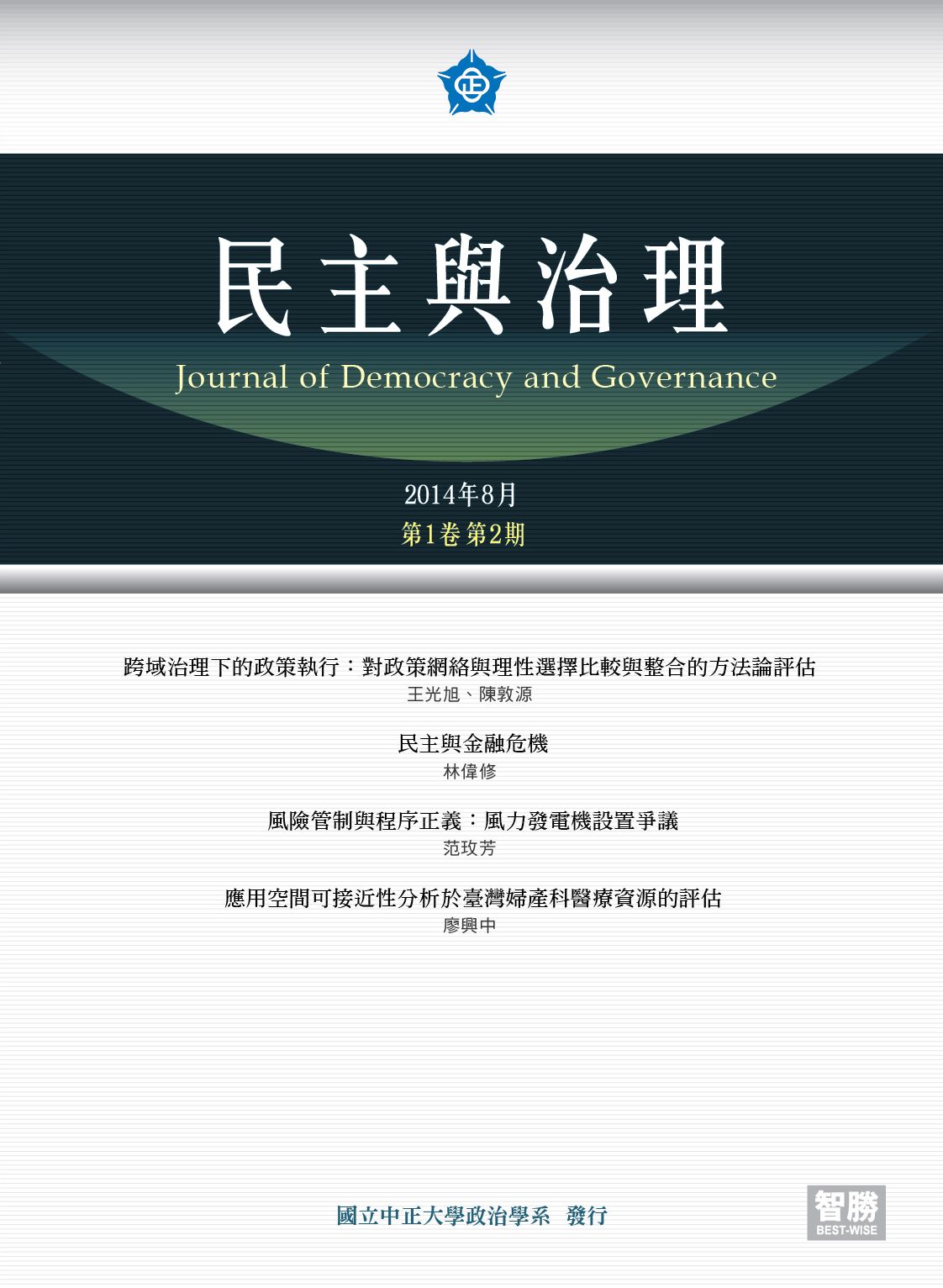 正

民主與治理

Journal of Democracy and Governance

2014年8月
第1卷 第2期

跨域治理下的政策執行：對政策網絡與理性選擇比較與整合的方法論評估
王光旭、陳敦源

民主與金融危機
林偉修

風險管制與程序正義：風力發電機設置爭議
范玫芳

應用空間可接近性分析於臺灣婦產科醫療資源的評估
廖興中

國立中正大學政治學系 發行

智勝
BEST-WISE